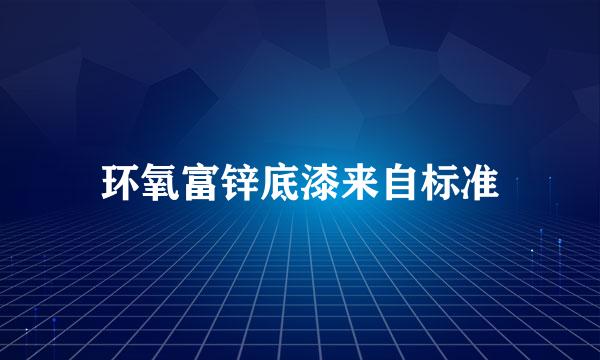 环氧富锌底漆来自标准